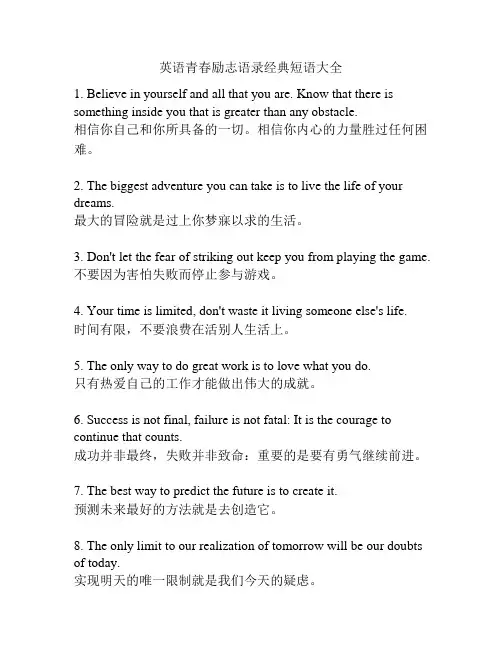 英语青春励志语录经典短语大全

1. Believe in yourself and all that you are. Know that there is something inside you that is greater than any obstacle.
相信你自己和你所具备的一切。相信你内心的力量胜过任何困难。

2. The biggest adventure you can take is to live the life of your dreams.
最大的冒险就是过上你梦寐以求的生活。

3. Don't let the fear of striking out keep you from playing the game.
不要因为害怕失败而停止参与游戏。

4. Your time is limited, don't waste it living someone else's life.
时间有限，不要浪费在活别人生活上。

5. The only way to do great work is to love what you do.
只有热爱自己的工作才能做出伟大的成就。

6. Success is not final, failure is not fatal: It is the courage to continue that counts.
成功并非最终，失败并非致命：重要的是要有勇气继续前进。

7. The best way to predict the future is to create it.
预测未来最好的方法就是去创造它。

8. The only limit to our realization of tomorrow will be our doubts of today.
实现明天的唯一限制就是我们今天的疑虑。